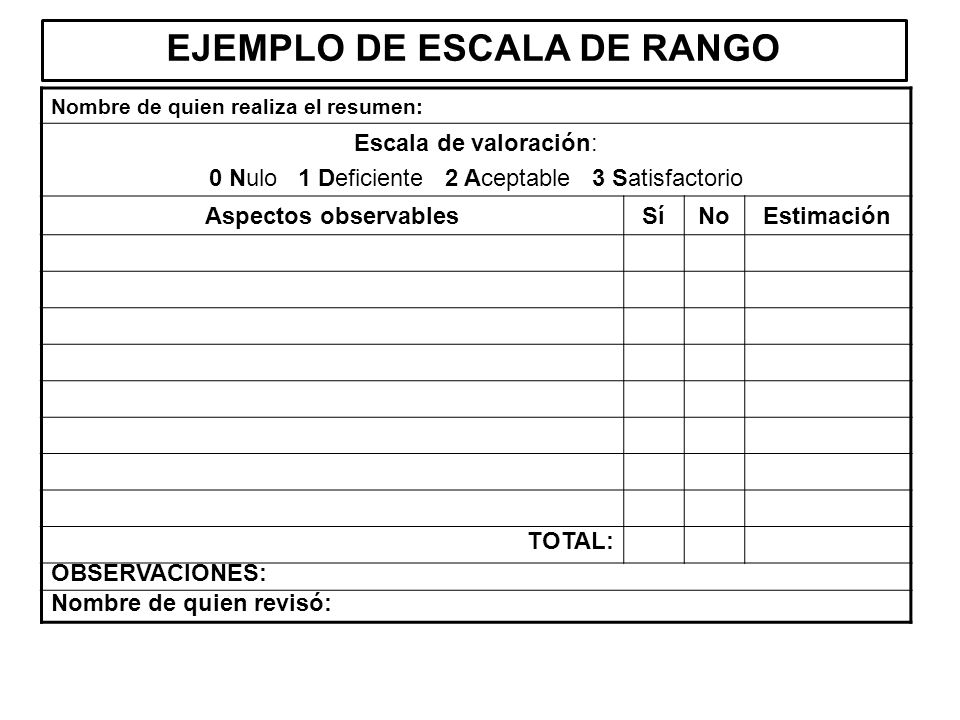 EJEMPLO DE ESCALA DE RANGO

Nombre de quien realiza el resumen:

Escala de valoración:
0 Nulo 1 Deficiente 2 Aceptable 3 Satisfactorio

| Aspectos observables | Sí | No | Estimación |
|---|---|---|---|
| | | | |
| | | | |
| | | | |
| | | | |
| | | | |
| | | | |
| | | | |
| | | | |
| TOTAL: | | | |

OBSERVACIONES:
Nombre de quien revisó: